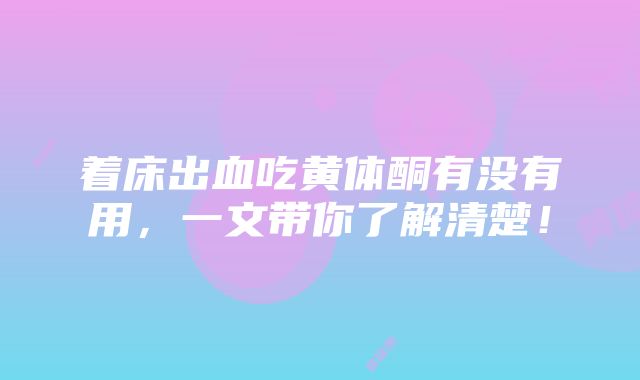 着床出血吃黄体酮有没有用，一文带你了解清楚！